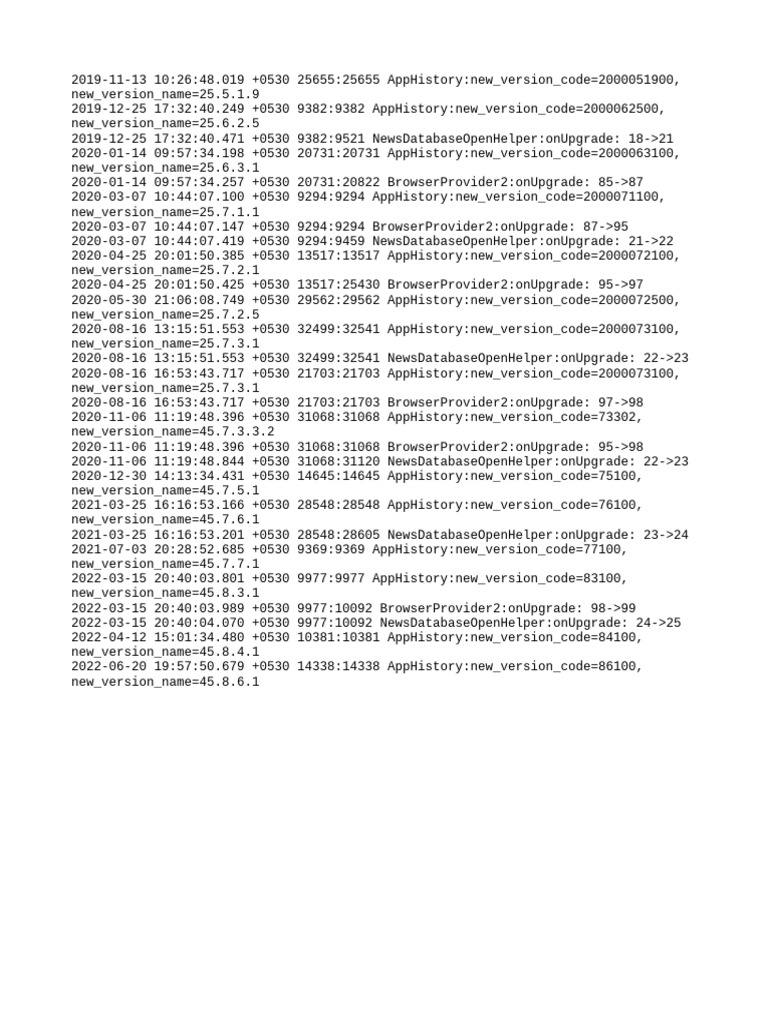 2019-11-13 10:26:48.019 +0530 25655:25655 AppHistory:new_version_code=2000051900, new_version_name=25.5.1.9
2019-12-25 17:32:40.249 +0530 9382:9382 AppHistory:new_version_code=2000062500, new_version_name=25.6.2.5
2019-12-25 17:32:40.471 +0530 9382:9521 NewsDatabaseOpenHelper:onUpgrade: 18->21
2020-01-14 09:57:34.198 +0530 20731:20731 AppHistory:new_version_code=2000063100, new_version_name=25.6.3.1
2020-01-14 09:57:34.257 +0530 20731:20822 BrowserProvider2:onUpgrade: 85->87
2020-03-07 10:44:07.100 +0530 9294:9294 AppHistory:new_version_code=2000071100, new_version_name=25.7.1.1
2020-03-07 10:44:07.147 +0530 9294:9294 BrowserProvider2:onUpgrade: 87->95
2020-03-07 10:44:07.419 +0530 9294:9459 NewsDatabaseOpenHelper:onUpgrade: 21->22
2020-04-25 20:01:50.385 +0530 13517:13517 AppHistory:new_version_code=2000072100, new_version_name=25.7.2.1
2020-04-25 20:01:50.425 +0530 13517:25430 BrowserProvider2:onUpgrade: 95->97
2020-05-30 21:06:08.749 +0530 29562:29562 AppHistory:new_version_code=2000072500, new_version_name=25.7.2.5
2020-08-16 13:15:51.553 +0530 32499:32541 AppHistory:new_version_code=2000073100, new_version_name=25.7.3.1
2020-08-16 13:15:51.553 +0530 32499:32541 NewsDatabaseOpenHelper:onUpgrade: 22->23
2020-08-16 16:53:43.717 +0530 21703:21703 AppHistory:new_version_code=2000073100, new_version_name=25.7.3.1
2020-08-16 16:53:43.717 +0530 21703:21703 BrowserProvider2:onUpgrade: 97->98
2020-11-06 11:19:48.396 +0530 31068:31068 AppHistory:new_version_code=73302, new_version_name=45.7.3.3.2
2020-11-06 11:19:48.396 +0530 31068:31068 BrowserProvider2:onUpgrade: 95->98
2020-11-06 11:19:48.844 +0530 31068:31120 NewsDatabaseOpenHelper:onUpgrade: 22->23
2020-12-30 14:13:34.431 +0530 14645:14645 AppHistory:new_version_code=75100, new_version_name=45.7.5.1
2021-03-25 16:16:53.166 +0530 28548:28548 AppHistory:new_version_code=76100, new_version_name=45.7.6.1
2021-03-25 16:16:53.201 +0530 28548:28605 NewsDatabaseOpenHelper:onUpgrade: 23->24
2021-07-03 20:28:52.685 +0530 9369:9369 AppHistory:new_version_code=77100, new_version_name=45.7.7.1
2022-03-15 20:40:03.801 +0530 9977:9977 AppHistory:new_version_code=83100, new_version_name=45.8.3.1
2022-03-15 20:40:03.989 +0530 9977:10092 BrowserProvider2:onUpgrade: 98->99
2022-03-15 20:40:04.070 +0530 9977:10092 NewsDatabaseOpenHelper:onUpgrade: 24->25
2022-04-12 15:01:34.480 +0530 10381:10381 AppHistory:new_version_code=84100, new_version_name=45.8.4.1
2022-06-20 19:57:50.679 +0530 14338:14338 AppHistory:new_version_code=86100, new_version_name=45.8.6.1